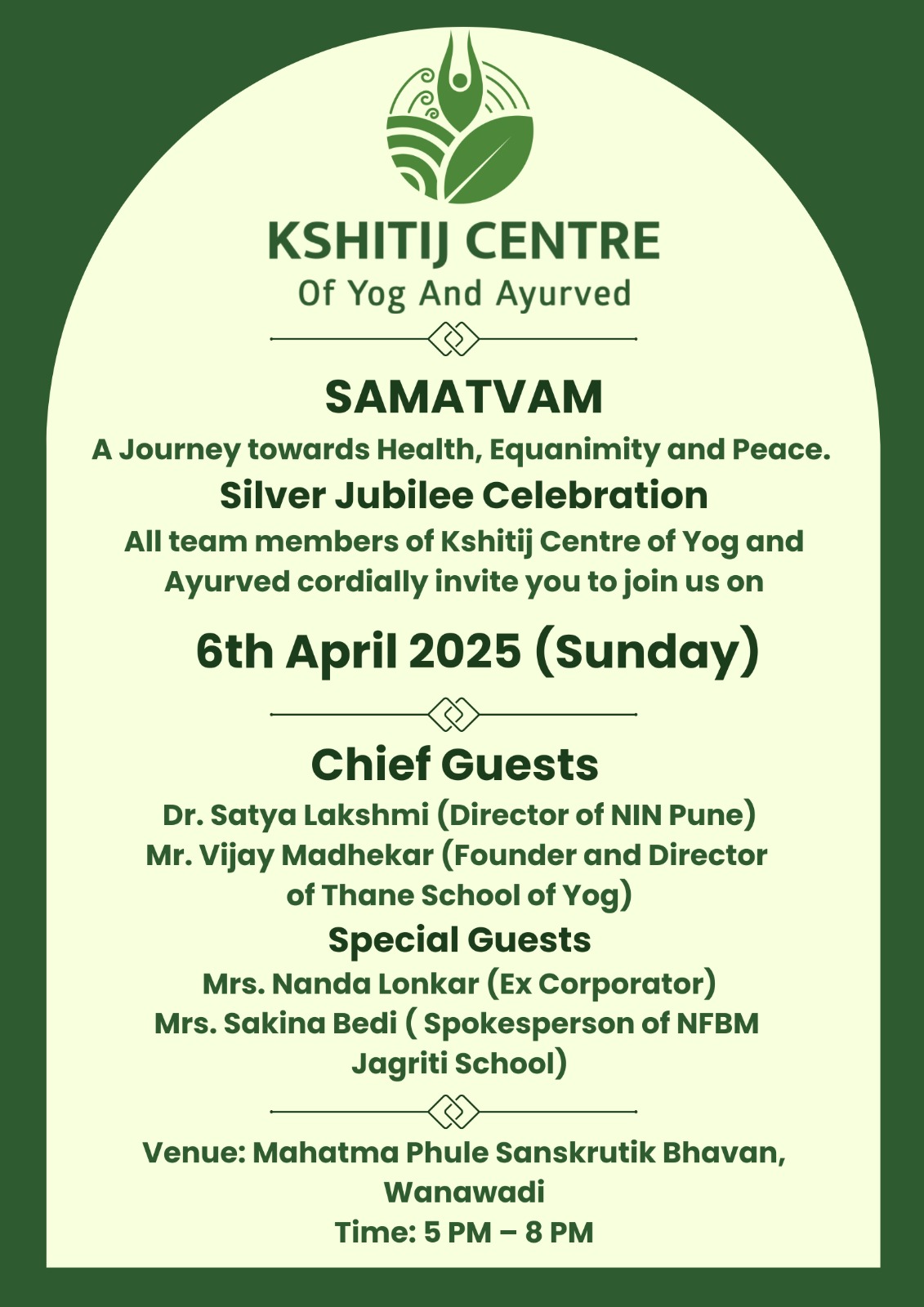 KSHITIJ CENTRE
Of Yog And Ayurved

SAMATVAM
A Journey towards Health, Equanimity and Peace.
Silver Jubilee Celebration
All team members of Kshitij Centre of Yog and Ayurved cordially invite you to join us on

6th April 2025 (Sunday)

Chief Guests
Dr. Satya Lakshmi (Director of NIN Pune)
Mr. Vijay Madhekar (Founder and Director of Thane School of Yog)
Special Guests
Mrs. Nanda Lonkar (Ex Corporator)
Mrs. Sakina Bedi ( Spokesperson of NFBM Jagriti School)

Venue: Mahatma Phule Sanskrutik Bhavan, Wanawadi
Time: 5 PM – 8 PM